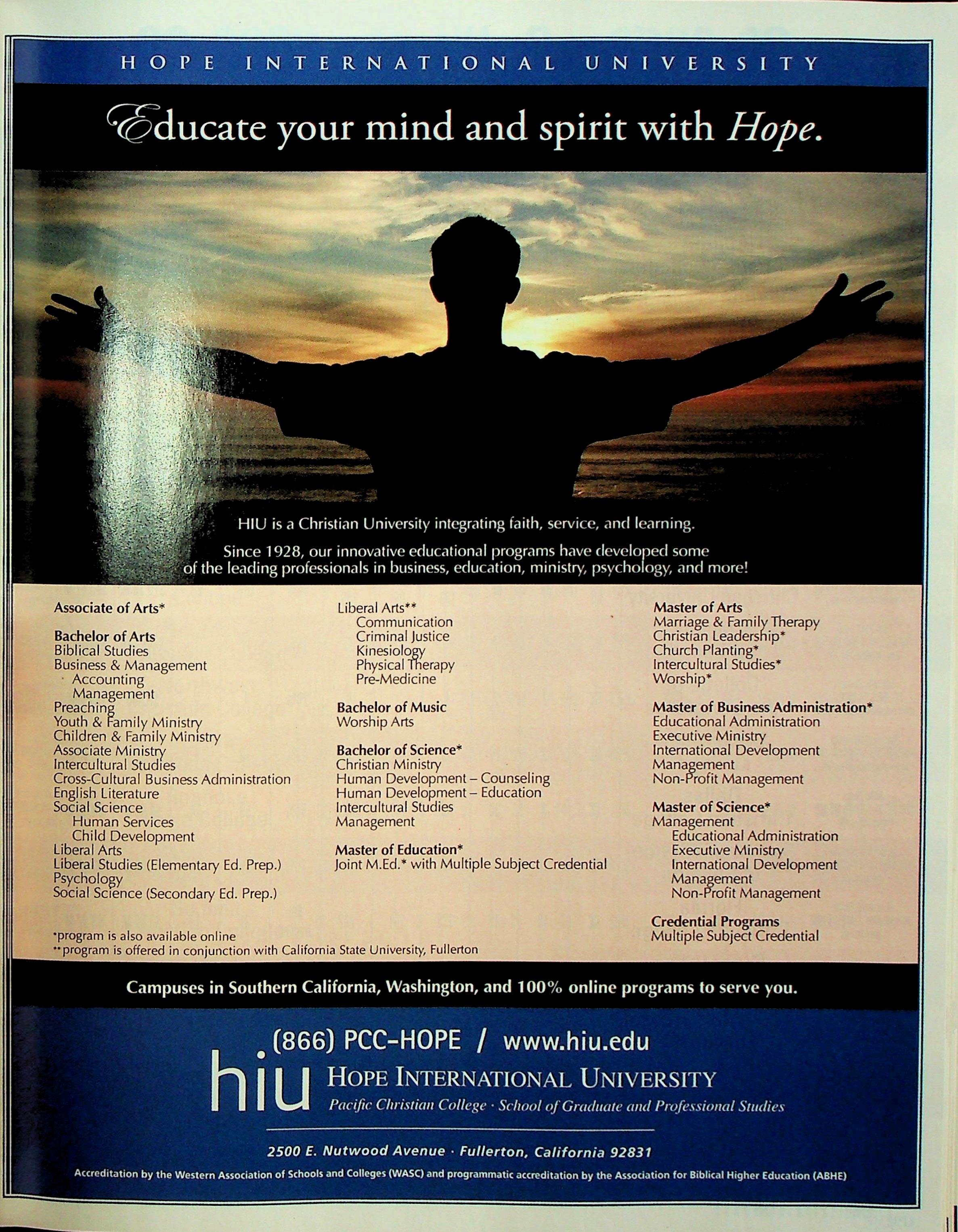 HOPE INTERNATIONAL UNIVERSITY

Educate your mind and spirit with Hope.

HIU is a Christian University integrating faith, service, and learning.

Since 1928, our innovative educational programs have developed some of the leading professionals in business, education, ministry, psychology, and more!

Associate of Arts*

Bachelor of Arts
Biblical Studies
Business & Management
Accounting
Management
Preaching
Youth & Family Ministry
Children & Family Ministry
Associate Ministry
Intercultural Studies
Cross-Cultural Business Administration
English Literature
Social Science
Human Services
Child Development
Liberal Arts
Liberal Studies (Elementary Ed. Prep.)
Psychology
Social Science (Secondary Ed. Prep.)

*program is also available online
**program is offered in conjunction with California State University, Fullerton

Liberal Arts**
Communication
Criminal Justice
Kinesiology
Physical Therapy
Pre-Medicine

Bachelor of Music
Worship Arts

Bachelor of Science*
Christian Ministry
Human Development – Counseling
Human Development – Education
Intercultural Studies
Management

Master of Education*
Joint M.Ed.* with Multiple Subject Credential

Master of Arts
Marriage & Family Therapy
Christian Leadership*
Church Planting*
Intercultural Studies*
Worship*

Master of Business Administration*
Educational Administration
Executive Ministry
International Development
Management
Non-Profit Management

Master of Science*
Management
Educational Administration
Executive Ministry
International Development
Management
Non-Profit Management

Credential Programs
Multiple Subject Credential

Campuses in Southern California, Washington, and 100% online programs to serve you.

(866) PCC-HOPE / www.hiu.edu

hiu HOPE INTERNATIONAL UNIVERSITY
Pacific Christian College · School of Graduate and Professional Studies

2500 E. Nutwood Avenue · Fullerton, California 92831

Accreditation by the Western Association of Schools and Colleges (WASC) and programmatic accreditation by the Association for Biblical Higher Education (ABHE)